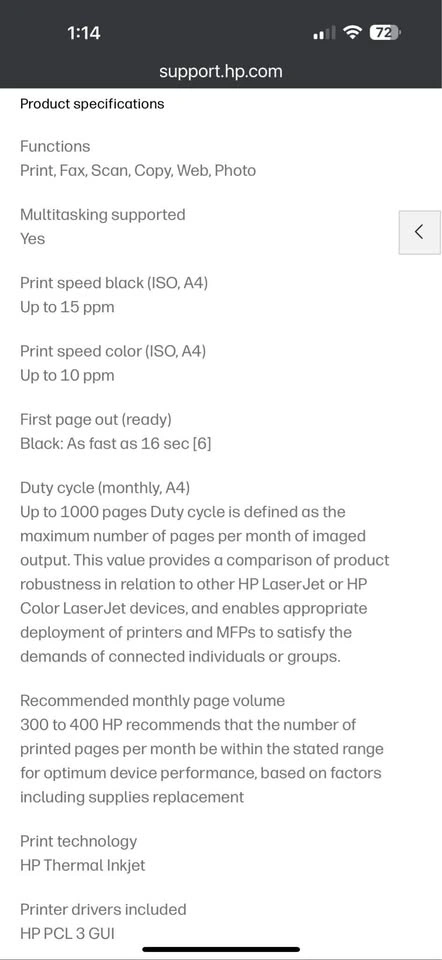 1:14
72
support.hp.com

Product specifications

Functions
Print, Fax, Scan, Copy, Web, Photo

Multitasking supported
Yes

<

Print speed black (ISO, A4)
Up to 15 ppm

Print speed color (ISO, A4)
Up to 10 ppm

First page out (ready)
Black: As fast as 16 sec [6]

Duty cycle (monthly, A4)
Up to 1000 pages Duty cycle is defined as the maximum number of pages per month of imaged output. This value provides a comparison of product robustness in relation to other HP LaserJet or HP Color LaserJet devices, and enables appropriate deployment of printers and MFPs to satisfy the demands of connected individuals or groups.

Recommended monthly page volume
300 to 400 HP recommends that the number of printed pages per month be within the stated range for optimum device performance, based on factors including supplies replacement

Print technology
HP Thermal Inkjet

Printer drivers included
HP PCL 3 GUI